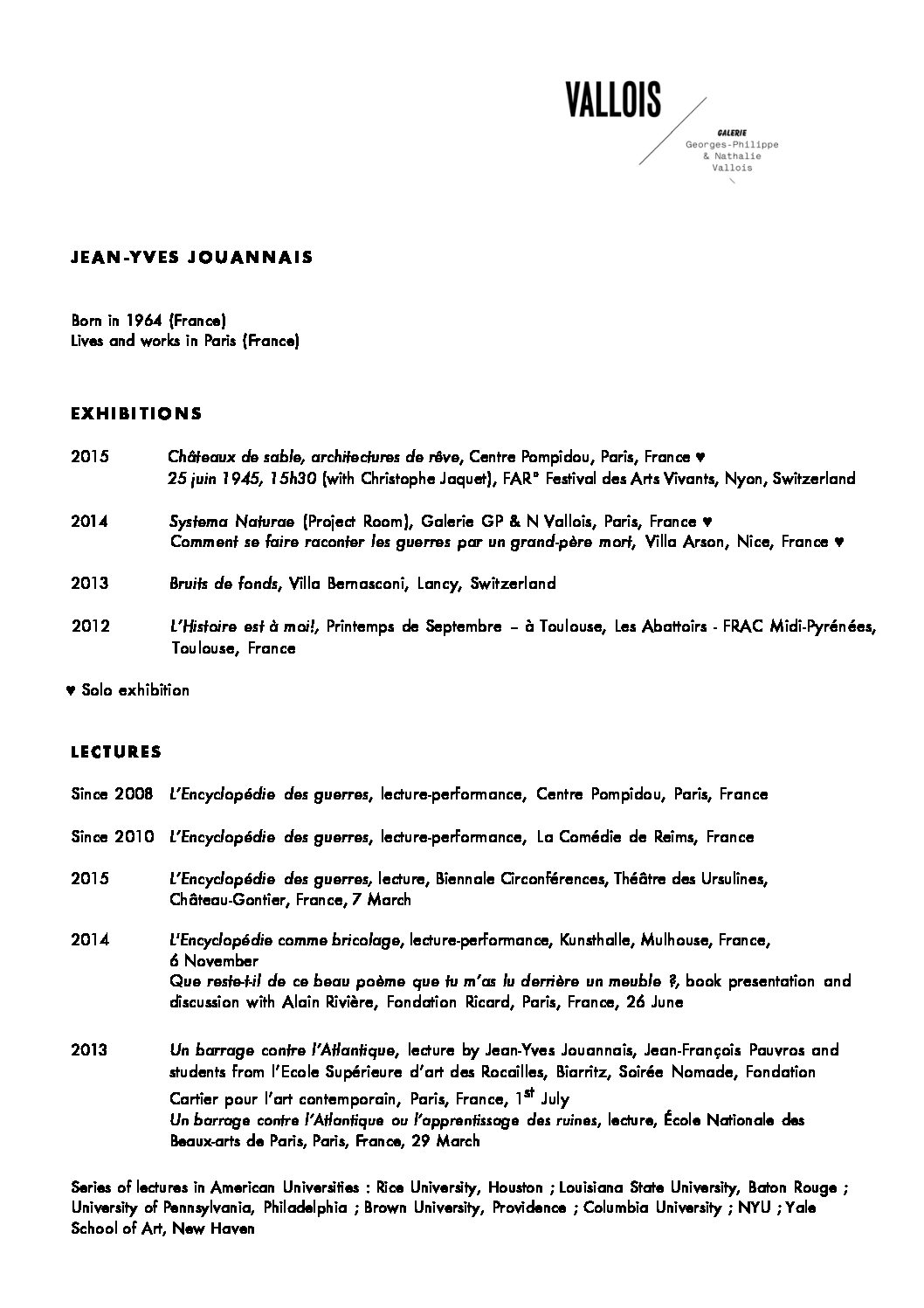 VALLOIS

GALERIE
Georges-Philippe & Nathalie Vallois

JEAN-YVES JOUANNAIS

Born in 1964 (France)
Lives and works in Paris (France)

EXHIBITIONS

2015 Châteaux de sable, architectures de rêve, Centre Pompidou, Paris, France ♥
25 juin 1945, 15h30 (with Christophe Jaquet), FAR° Festival des Arts Vivants, Nyon, Switzerland

2014 Systema Naturae (Project Room), Galerie GP & N Vallois, Paris, France ♥
Comment se faire raconter les guerres par un grand-père mort, Villa Arson, Nice, France ♥

2013 Bruits de fonds, Villa Bernasconi, Lancy, Switzerland

2012 L'Histoire est à moi!, Printemps de Septembre – à Toulouse, Les Abattoirs - FRAC Midi-Pyrénées, Toulouse, France

♥ Solo exhibition

LECTURES

Since 2008 L'Encyclopédie des guerres, lecture-performance, Centre Pompidou, Paris, France

Since 2010 L'Encyclopédie des guerres, lecture-performance, La Comédie de Reims, France

2015 L'Encyclopédie des guerres, lecture, Biennale Circonférences, Théâtre des Ursulines, Château-Gontier, France, 7 March

2014 L'Encyclopédie comme bricolage, lecture-performance, Kunsthalle, Mulhouse, France, 6 November
Que reste-t-il de ce beau poème que tu m'as lu derrière un meuble ?, book presentation and discussion with Alain Rivière, Fondation Ricard, Paris, France, 26 June

2013 Un barrage contre l'Atlantique, lecture by Jean-Yves Jouannais, Jean-François Pauvros and students from l'Ecole Supérieure d'art des Rocailles, Biarritz, Soirée Nomade, Fondation Cartier pour l'art contemporain, Paris, France, 1$^{st}$ July
Un barrage contre l'Atlantique ou l'apprentissage des ruines, lecture, École Nationale des Beaux-arts de Paris, Paris, France, 29 March

Series of lectures in American Universities : Rice University, Houston ; Louisiana State University, Baton Rouge ; University of Pennsylvania, Philadelphia ; Brown University, Providence ; Columbia University ; NYU ; Yale School of Art, New Haven